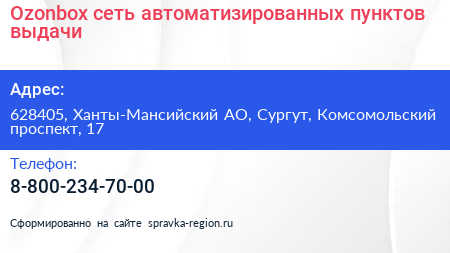 Ozonbox сеть автоматизированных пунктов выдачи

Адрес:

628405, Ханты-Мансийский АО, Сургут, Комсомольский проспект, 17

Телефон:

8-800-234-70-00

Сформированно на сайте spravka-region.ru